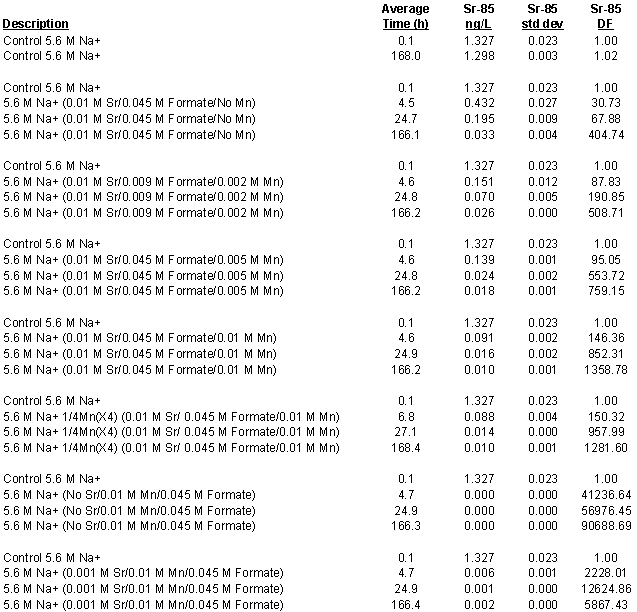 | Description | Average Time (h) | Sr-85 ng/L | Sr-85 std dev | Sr-85 DF |
|---|---|---|---|---|
| Control 5.6 M Na+ | 0.1 | 1.327 | 0.023 | 1.00 |
| Control 5.6 M Na+ | 168.0 | 1.298 | 0.003 | 1.02 |
| Control 5.6 M Na+ | 0.1 | 1.327 | 0.023 | 1.00 |
| 5.6 M Na+ (0.01 M Sr/0.045 M Formate/No Mn) | 4.5 | 0.432 | 0.027 | 30.73 |
| 5.6 M Na+ (0.01 M Sr/0.045 M Formate/No Mn) | 24.7 | 0.195 | 0.009 | 67.88 |
| 5.6 M Na+ (0.01 M Sr/0.045 M Formate/No Mn) | 166.1 | 0.033 | 0.004 | 404.74 |
| Control 5.6 M Na+ | 0.1 | 1.327 | 0.023 | 1.00 |
| 5.6 M Na+ (0.01 M Sr/0.009 M Formate/0.002 M Mn) | 4.6 | 0.151 | 0.012 | 87.83 |
| 5.6 M Na+ (0.01 M Sr/0.009 M Formate/0.002 M Mn) | 24.8 | 0.070 | 0.005 | 190.85 |
| 5.6 M Na+ (0.01 M Sr/0.009 M Formate/0.002 M Mn) | 166.2 | 0.026 | 0.000 | 508.71 |
| Control 5.6 M Na+ | 0.1 | 1.327 | 0.023 | 1.00 |
| 5.6 M Na+ (0.01 M Sr/0.045 M Formate/0.005 M Mn) | 4.6 | 0.139 | 0.001 | 95.05 |
| 5.6 M Na+ (0.01 M Sr/0.045 M Formate/0.005 M Mn) | 24.8 | 0.024 | 0.002 | 553.72 |
| 5.6 M Na+ (0.01 M Sr/0.045 M Formate/0.005 M Mn) | 166.2 | 0.018 | 0.001 | 759.15 |
| Control 5.6 M Na+ | 0.1 | 1.327 | 0.023 | 1.00 |
| 5.6 M Na+ (0.01 M Sr/0.045 M Formate/0.01 M Mn) | 4.6 | 0.091 | 0.002 | 146.36 |
| 5.6 M Na+ (0.01 M Sr/0.045 M Formate/0.01 M Mn) | 24.9 | 0.016 | 0.002 | 852.31 |
| 5.6 M Na+ (0.01 M Sr/0.045 M Formate/0.01 M Mn) | 166.2 | 0.010 | 0.001 | 1358.78 |
| Control 5.6 M Na+ | 0.1 | 1.327 | 0.023 | 1.00 |
| 5.6 M Na+ 1/4Mn(X4) (0.01 M Sr/ 0.045 M Formate/0.01 M Mn) | 6.8 | 0.088 | 0.004 | 150.32 |
| 5.6 M Na+ 1/4Mn(X4) (0.01 M Sr/ 0.045 M Formate/0.01 M Mn) | 27.1 | 0.014 | 0.000 | 957.99 |
| 5.6 M Na+ 1/4Mn(X4) (0.01 M Sr/ 0.045 M Formate/0.01 M Mn) | 168.4 | 0.010 | 0.001 | 1281.60 |
| Control 5.6 M Na+ | 0.1 | 1.327 | 0.023 | 1.00 |
| 5.6 M Na+ (No Sr/0.01 M Mn/0.045 M Formate) | 4.7 | 0.000 | 0.000 | 41236.64 |
| 5.6 M Na+ (No Sr/0.01 M Mn/0.045 M Formate) | 24.9 | 0.000 | 0.000 | 56976.45 |
| 5.6 M Na+ (No Sr/0.01 M Mn/0.045 M Formate) | 166.3 | 0.000 | 0.000 | 90688.69 |
| Control 5.6 M Na+ | 0.1 | 1.327 | 0.023 | 1.00 |
| 5.6 M Na+ (0.001 M Sr/0.01 M Mn/0.045 M Formate) | 4.7 | 0.006 | 0.001 | 2228.01 |
| 5.6 M Na+ (0.001 M Sr/0.01 M Mn/0.045 M Formate) | 24.9 | 0.001 | 0.000 | 12624.86 |
| 5.6 M Na+ (0.001 M Sr/0.01 M Mn/0.045 M Formate) | 166.4 | 0.002 | 0.000 | 5867.43 |